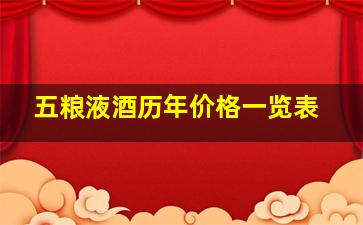 五粮液酒历年价格一览表